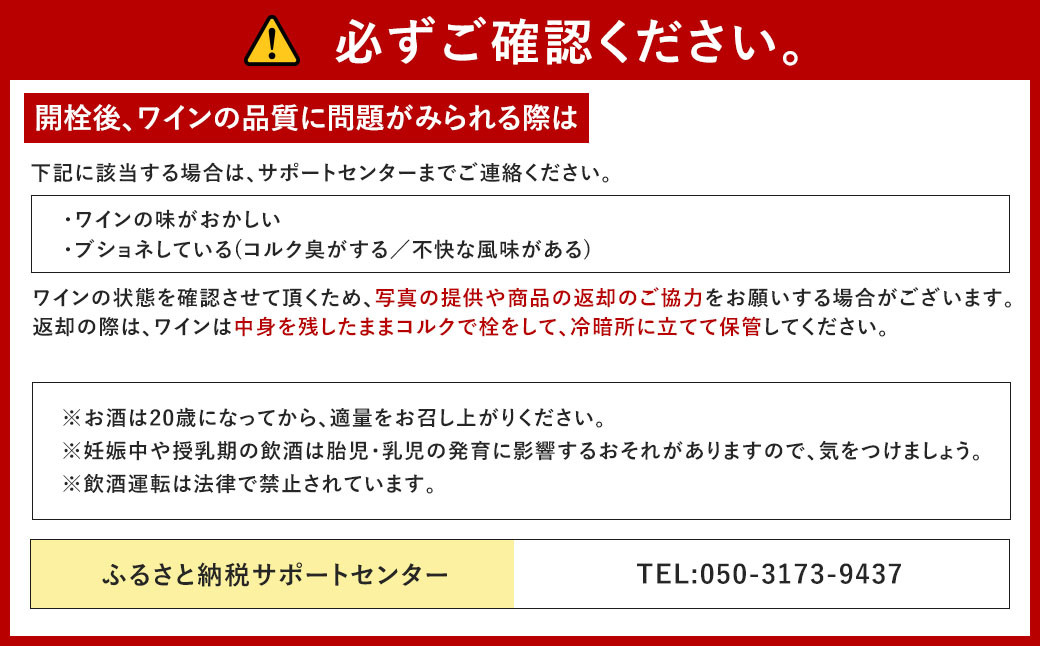 必ずご確認ください。

開栓後、ワインの品質に問題がみられる際は

下記に該当する場合は、サポートセンターまでご連絡ください。

・ワインの味がおかしい
・ブショネしている(コルク臭がする／不快な風味がある)

ワインの状態を確認させて頂くため、写真の提供や商品の返却のご協力をお願いする場合がございます。
返却の際は、ワインは中身を残したままコルクで栓をして、冷暗所に立てて保管してください。

※お酒は20歳になってから、適量をお召し上がりください。
※妊娠中や授乳期の飲酒は胎児・乳児の発育に影響するおそれがありますので、気をつけましょう。
※飲酒運転は法律で禁止されています。

| ふるさと納税サポートセンター | TEL:050-3173-9437 |
|---|---|